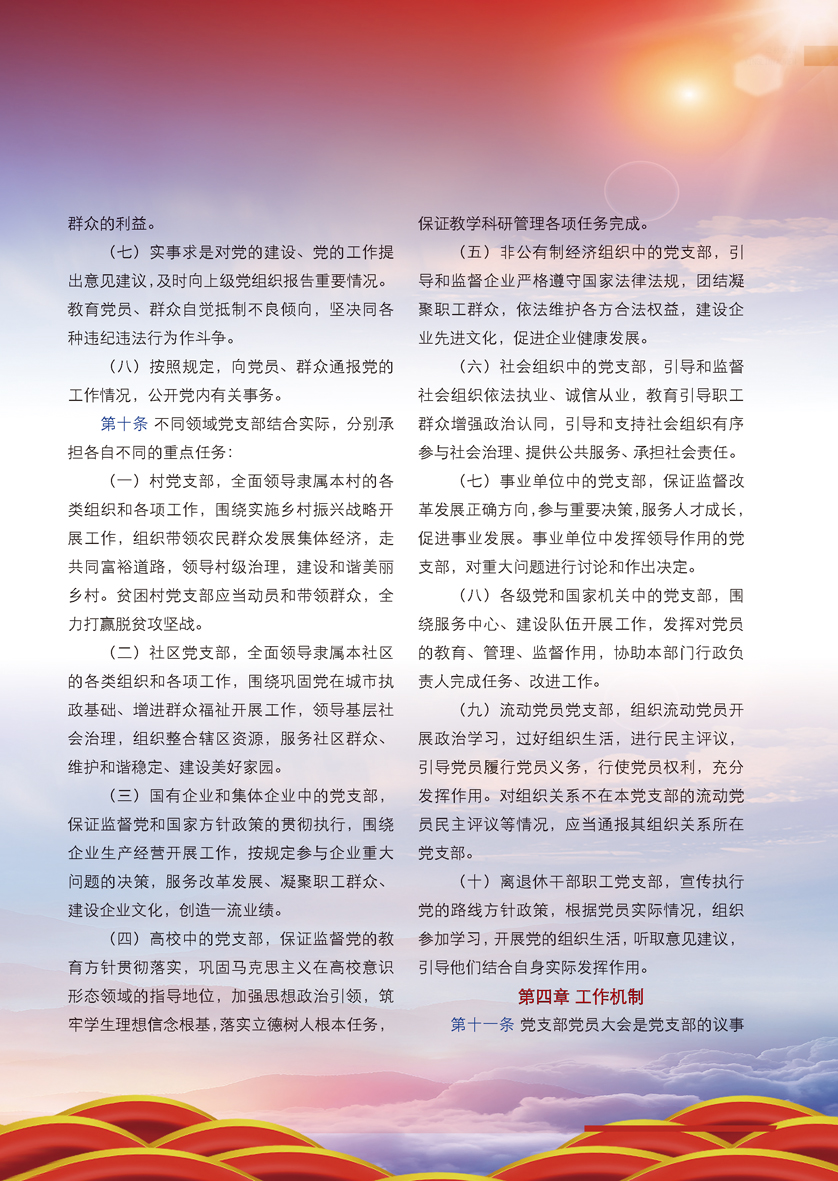 群众的利益。

（七）实事求是对党的建设、党的工作提出意见建议，及时向上级党组织报告重要情况。教育党员、群众自觉抵制不良倾向，坚决同各种违纪违法行为作斗争。

（八）按照规定，向党员、群众通报党的工作情况，公开党内有关事务。

第十条 不同领域党支部结合实际，分别承担各自不同的重点任务：

（一）村党支部，全面领导隶属本村的各类组织和各项工作，围绕实施乡村振兴战略开展工作，组织带领农民群众发展集体经济，走共同富裕道路，领导村级治理，建设和谐美丽乡村。贫困村党支部应当动员和带领群众，全力打赢脱贫攻坚战。

（二）社区党支部，全面领导隶属本社区的各类组织和各项工作，围绕巩固党在城市执政基础、增进群众福祉开展工作，领导基层社会治理，组织整合辖区资源，服务社区群众、维护和谐稳定、建设美好家园。

（三）国有企业和集体企业中的党支部，保证监督党和国家方针政策的贯彻执行，围绕企业生产经营开展工作，按规定参与企业重大问题的决策，服务改革发展、凝聚职工群众、建设企业文化，创造一流业绩。

（四）高校中的党支部，保证监督党的教育方针贯彻落实，巩固马克思主义在高校意识形态领域的指导地位，加强思想政治引领，筑牢学生理想信念根基，落实立德树人根本任务，保证教学科研管理各项任务完成。

（五）非公有制经济组织中的党支部，引导和监督企业严格遵守国家法律法规，团结凝聚职工群众，依法维护各方合法权益，建设企业先进文化，促进企业健康发展。

（六）社会组织中的党支部，引导和监督社会组织依法执业、诚信从业，教育引导职工群众增强政治认同，引导和支持社会组织有序参与社会治理、提供公共服务、承担社会责任。

（七）事业单位中的党支部，保证监督改革发展正确方向，参与重要决策，服务人才成长，促进事业发展。事业单位中发挥领导作用的党支部，对重大问题进行讨论和作出决定。

（八）各级党和国家机关中的党支部，围绕服务中心、建设队伍开展工作，发挥对党员的教育、管理、监督作用，协助本部门行政负责人完成任务、改进工作。

（九）流动党员党支部，组织流动党员开展政治学习，过好组织生活，进行民主评议，引导党员履行党员义务，行使党员权利，充分发挥作用。对组织关系不在本党支部的流动党员民主评议等情况，应当通报其组织关系所在党支部。

（十）离退休干部职工党支部，宣传执行党的路线方针政策，根据党员实际情况，组织参加学习，开展党的组织生活，听取意见建议，引导他们结合自身实际发挥作用。

第四章 工作机制

第十一条 党支部党员大会是党支部的议事